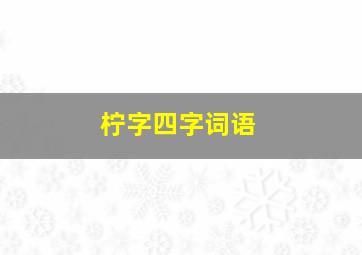 柠字四字词语